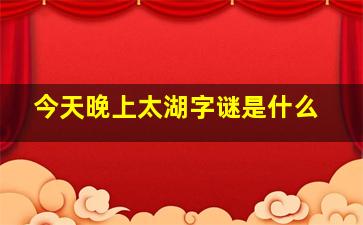 今天晚上太湖字谜是什么